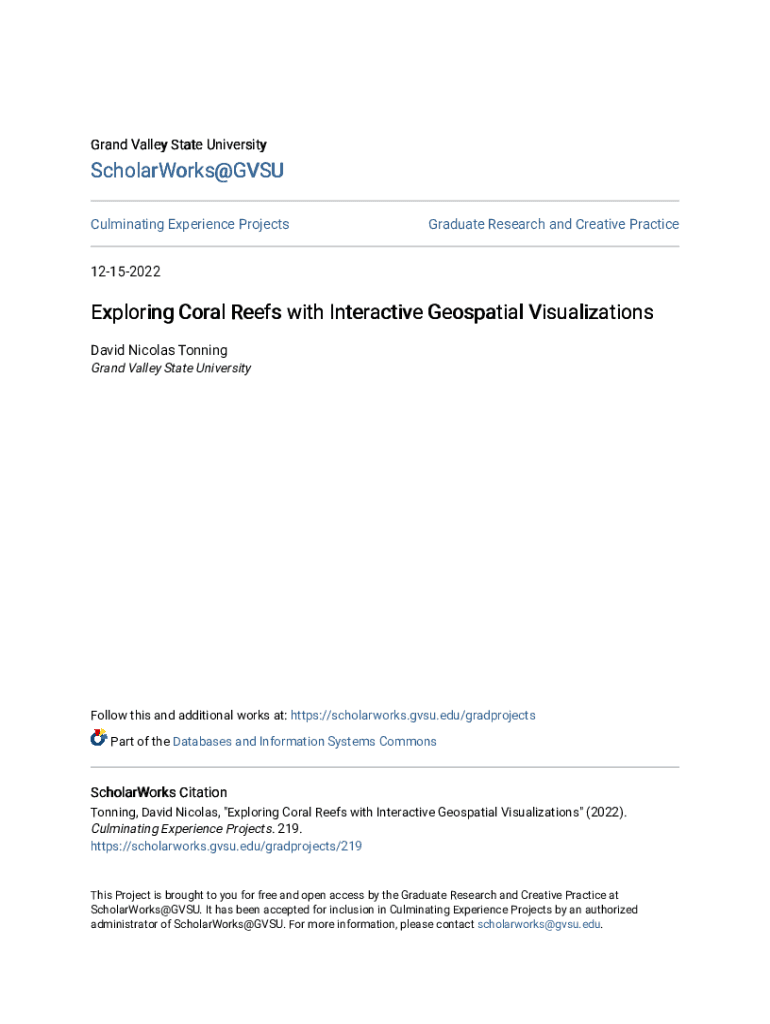 Grand Valley State University

ScholarWorks@GVSU

Culminating Experience Projects

Graduate Research and Creative Practice

12-15-2022

Exploring Coral Reefs with Interactive Geospatial Visualizations

David Nicolas Tonning
Grand Valley State University

Follow this and additional works at: https://scholarworks.gvsu.edu/gradprojects

Part of the Databases and Information Systems Commons

ScholarWorks Citation
Tonning, David Nicolas, "Exploring Coral Reefs with Interactive Geospatial Visualizations" (2022). Culminating Experience Projects. 219.
https://scholarworks.gvsu.edu/gradprojects/219

This Project is brought to you for free and open access by the Graduate Research and Creative Practice at ScholarWorks@GVSU. It has been accepted for inclusion in Culminating Experience Projects by an authorized administrator of ScholarWorks@GVSU. For more information, please contact scholarworks@gvsu.edu.